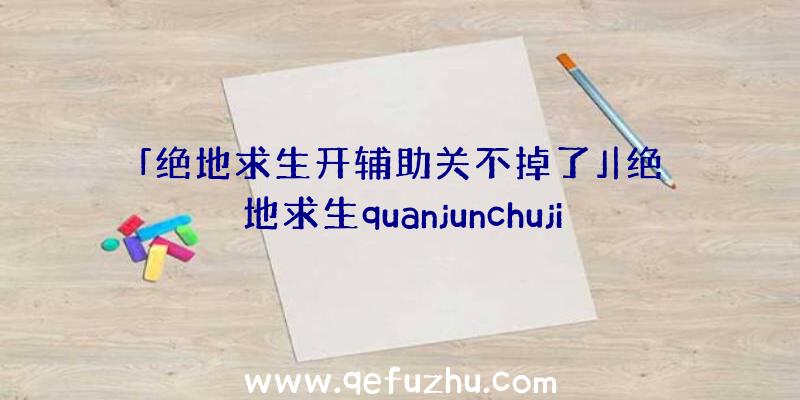 「绝地求生开辅助关不掉了」|绝地求生quanjunchuji

www.qefuzhu.com